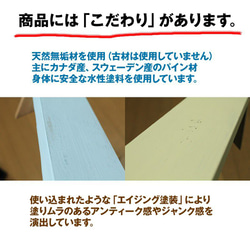 商品には「こだわり」があります。

天然無垢材を使用（古材は使用していません）
主にカナダ産、スウェーデン産のパイン材
身体に安全な水性塗料を使用しています。

使い込まれたような「エイジング塗装」により
塗りムラのあるアンティーク感やジャンク感を
演出しています。